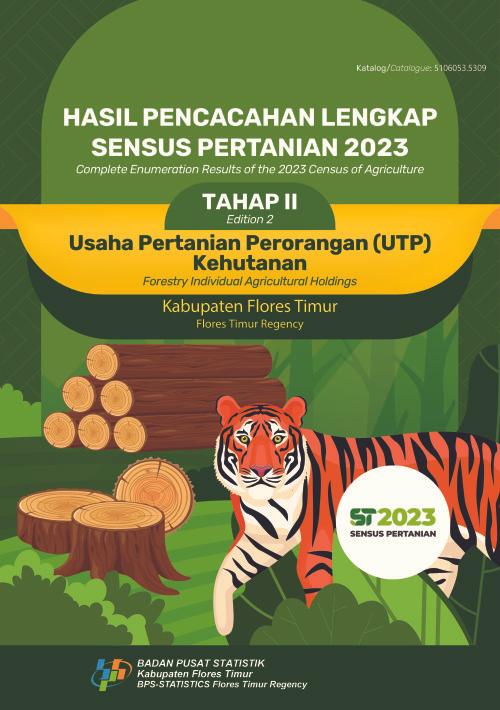 Katalog/Catalogue: 5106053.5309

HASIL PENCACAHAN LENGKAP SENSUS PERTANIAN 2023
Complete Enumeration Results of the 2023 Census of Agriculture

TAHAP II
Edition 2

Usaha Pertanian Perorangan (UTP) Kehutanan
Forestry Individual Agricultural Holdings

Kabupaten Flores Timur
Flores Timur Regency

ST2023
SENSUS PERTANIAN

BADAN PUSAT STATISTIK
Kabupaten Flores Timur
BPS-STATISTICS Flores Timur Regency